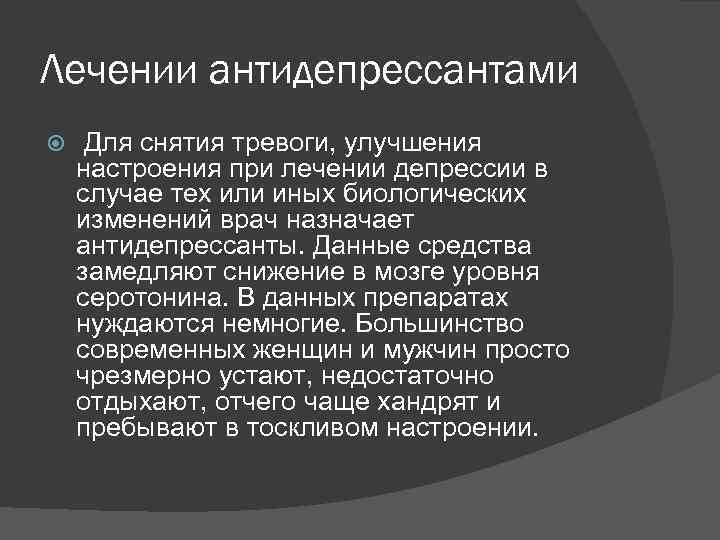 Лечении антидепрессантами

Для снятия тревоги, улучшения настроения при лечении депрессии в случае тех или иных биологических изменений врач назначает антидепрессанты. Данные средства замедляют снижение в мозге уровня серотонина. В данных препаратах нуждаются немногие. Большинство современных женщин и мужчин просто чрезмерно устают, недостаточно отдыхают, отчего чаще хандрят и пребывают в тоскливом настроении.